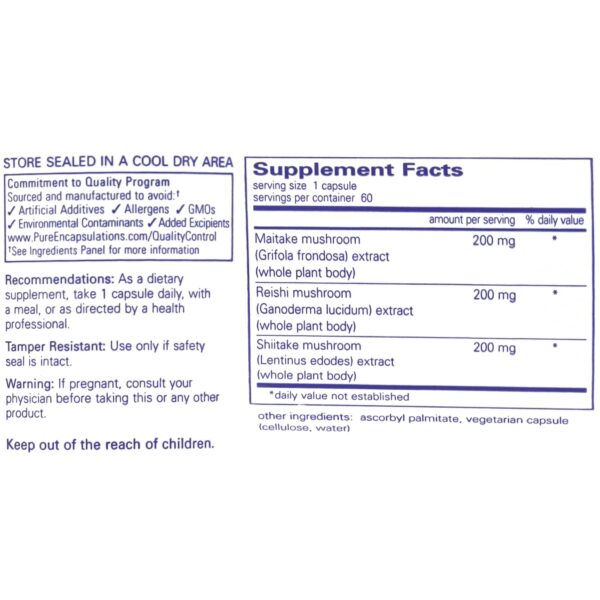 STORE SEALED IN A COOL DRY AREA

Commitment to Quality Program
Sourced and manufactured to avoid:†
✓ Artificial Additives ✓ Allergens ✓ GMOs
✓ Environmental Contaminants ✓ Added Excipients
www.PureEncapsulations.com/QualityControl
†See Ingredients Panel for more information

Recommendations: As a dietary supplement, take 1 capsule daily, with a meal, or as directed by a health professional.

Tamper Resistant: Use only if safety seal is intact.

Warning: If pregnant, consult your physician before taking this or any other product.

Keep out of the reach of children.

Supplement Facts
serving size 1 capsule
servings per container 60

| | amount per serving | % daily value |
|---|---|---|
| Maitake mushroom (Grifola frondosa) extract (whole plant body) | 200 mg | * |
| Reishi mushroom (Ganoderma lucidum) extract (whole plant body) | 200 mg | * |
| Shiitake mushroom (Lentinus edodes) extract (whole plant body) | 200 mg | * |

*daily value not established

other ingredients: ascorbyl palmitate, vegetarian capsule (cellulose, water)